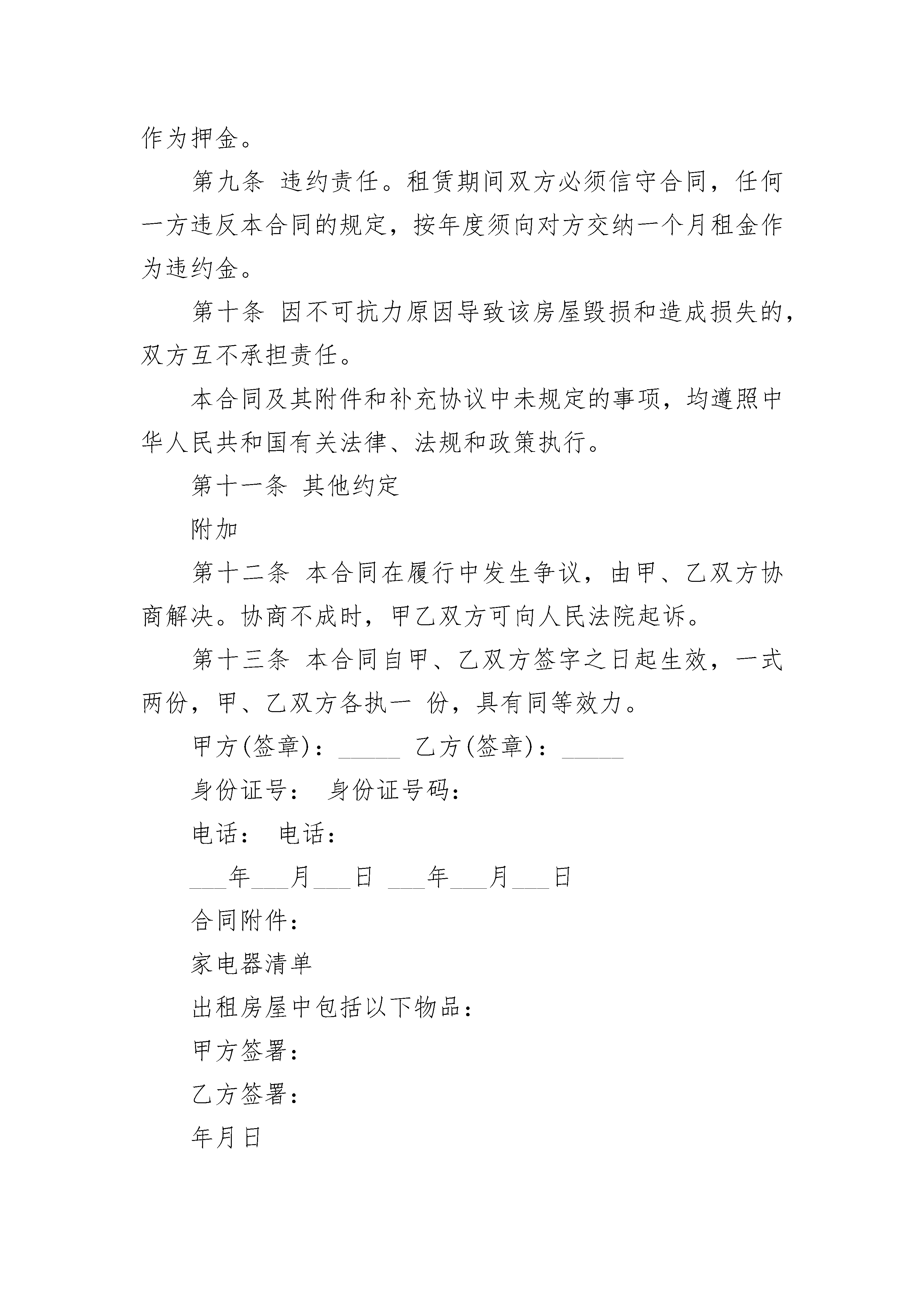 作为押金。

第九条 违约责任。租赁期间双方必须信守合同，任何一方违反本合同的规定，按年度须向对方交纳一个月租金作为违约金。

第十条 因不可抗力原因导致该房屋毁损和造成损失的，双方互不承担责任。

本合同及其附件和补充协议中未规定的事项，均遵照中华人民共和国有关法律、法规和政策执行。

第十一条 其他约定

附加

第十二条 本合同在履行中发生争议，由甲、乙双方协商解决。协商不成时，甲乙双方可向人民法院起诉。

第十三条 本合同自甲、乙双方签字之日起生效，一式两份，甲、乙双方各执一 份，具有同等效力。

甲方(签章)：_____ 乙方(签章)：_____

身份证号： 身份证号码：

电话： 电话：

___年___月___日 ___年___月___日

合同附件：

家电器清单

出租房屋中包括以下物品：

甲方签署：

乙方签署：

年月日